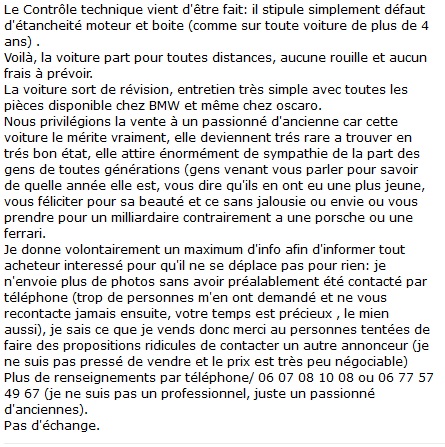 Le Contrôle technique vient d'être fait: il stipule simplement défaut d'étancheité moteur et boite (comme sur toute voiture de plus de 4 ans) .
Voilà, la voiture part pour toutes distances, aucune rouille et aucun frais à prévoir.
La voiture sort de révision, entretien très simple avec toutes les pièces disponible chez BMW et même chez oscaro.
Nous privilégions la vente à un passionné d'ancienne car cette voiture le mérite vraiment, elle deviennent trés rare a trouver en trés bon état, elle attire énormément de sympathie de la part des gens de toutes générations (gens venant vous parler pour savoir de quelle année elle est, vous dire qu'ils en ont eu une plus jeune, vous féliciter pour sa beauté et ce sans jalousie ou envie ou vous prendre pour un milliardaire contrairement a une porsche ou une ferrari.
Je donne volontairement un maximum d'info afin d'informer tout acheteur interessé pour qu'il ne se déplace pas pour rien: je n'envoie plus de photos sans avoir préalablement été contacté par téléphone (trop de personnes m'en ont demandé et ne vous recontacte jamais ensuite, votre temps est précieux , le mien aussi), je sais ce que je vends donc merci au personnes tentées de faire des propositions ridicules de contacter un autre annonceur (je ne suis pas pressé de vendre et le prix est très peu négociable)
Plus de renseignements par téléphone/ 06 07 08 10 08 ou 06 77 57 49 67 (je ne suis pas un professionnel, juste un passionné d'anciennes).
Pas d'échange.